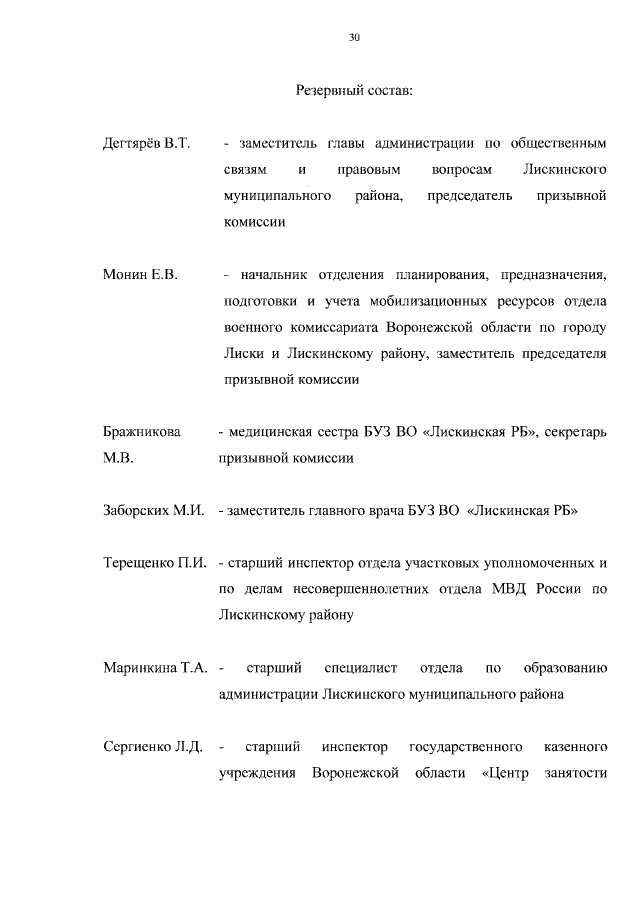 30

Резервный состав:

Дегтярёв В.Т. - заместитель главы администрации по общественным связям и правовым вопросам Лискинского муниципального района, председатель призывной комиссии

Монин Е.В. - начальник отделения планирования, предназначения, подготовки и учета мобилизационных ресурсов отдела военного комиссариата Воронежской области по городу Лиски и Лискинскому району, заместитель председателя призывной комиссии

Бражникова М.В. - медицинская сестра БУЗ ВО «Лискинская РБ», секретарь призывной комиссии

Заборских М.И. - заместитель главного врача БУЗ ВО «Лискинская РБ»

Терещенко П.И. - старший инспектор отдела участковых уполномоченных и по делам несовершеннолетних отдела МВД России по Лискинскому району

Маринкина Т.А. - старший специалист отдела по образованию администрации Лискинского муниципального района

Сергиенко Л.Д. - старший инспектор государственного казенного учреждения Воронежской области «Центр занятости